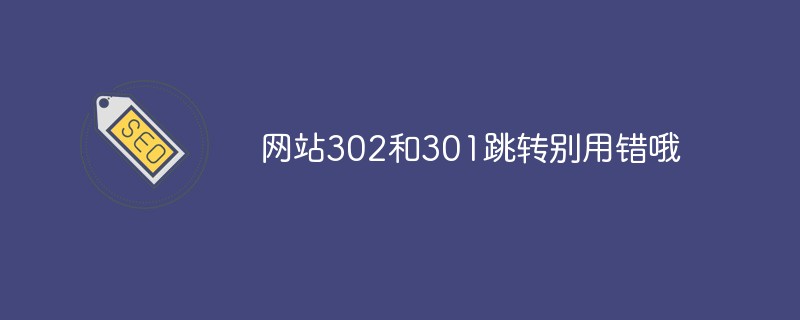 SEO

网站302和301跳转别用错哦